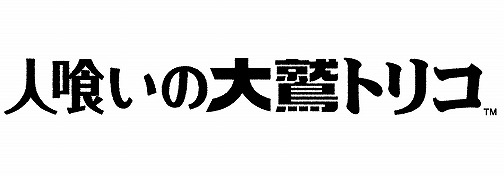 人喰いの大鷲トリコ™